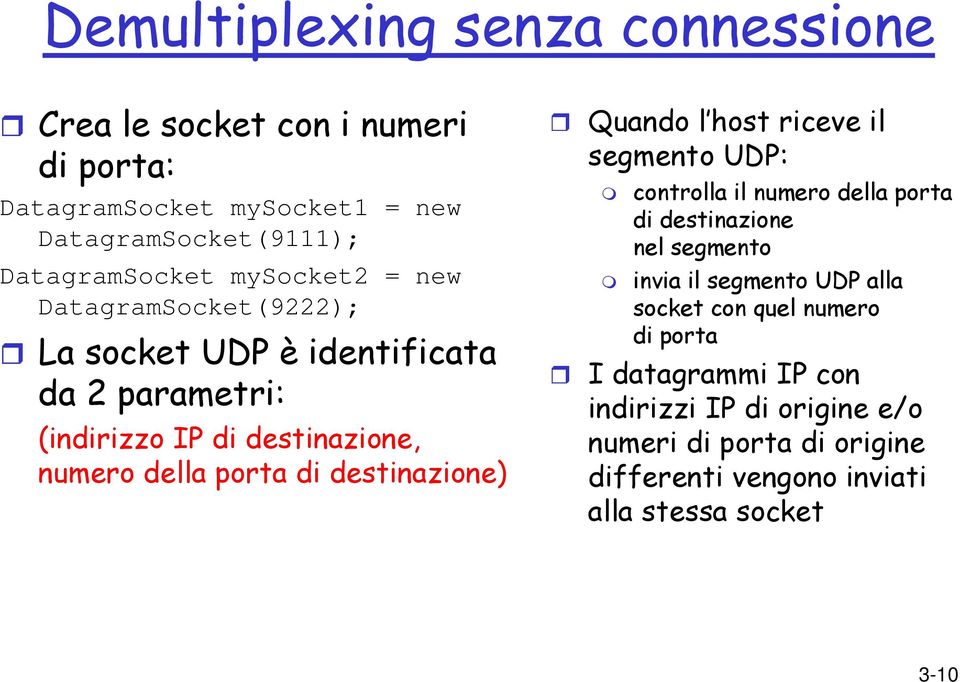 Demultiplexing senza connessione

Crea le socket con i numeri di porta:

DatagramSocket mySocket1 = new DatagramSocket(9111);

DatagramSocket mySocket2 = new DatagramSocket(9222);

La socket UDP è identificata da 2 parametri:

(indirizzo IP di destinazione, numero della porta di destinazione)

Quando l'host riceve il segmento UDP:

controlla il numero della porta di destinazione nel segmento

invia il segmento UDP alla socket con quel numero di porta

I datagrammi IP con indirizzi IP di origine e/o numeri di porta di origine differenti vengono inviati alla stessa socket

3-10